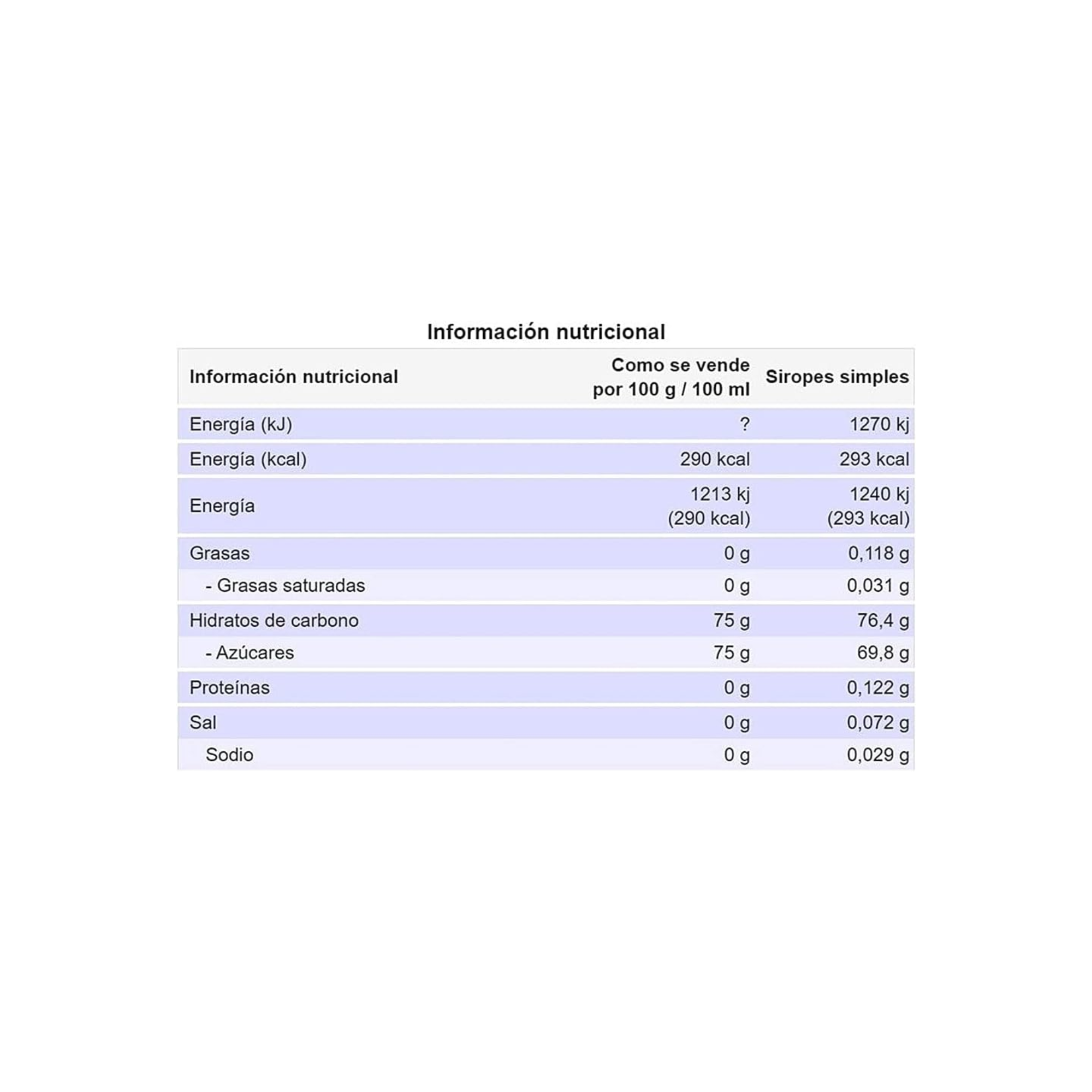 Información nutricional

| Información nutricional | Como se vende por 100 g / 100 ml | Siropes simples |
|---|---|---|
| Energía (kJ) | ? | 1270 kj |
| Energía (kcal) | 290 kcal | 293 kcal |
| Energía | 1213 kj (290 kcal) | 1240 kj (293 kcal) |
| Grasas | 0 g | 0,118 g |
| - Grasas saturadas | 0 g | 0,031 g |
| Hidratos de carbono | 75 g | 76,4 g |
| - Azúcares | 75 g | 69,8 g |
| Proteínas | 0 g | 0,122 g |
| Sal | 0 g | 0,072 g |
| Sodio | 0 g | 0,029 g |